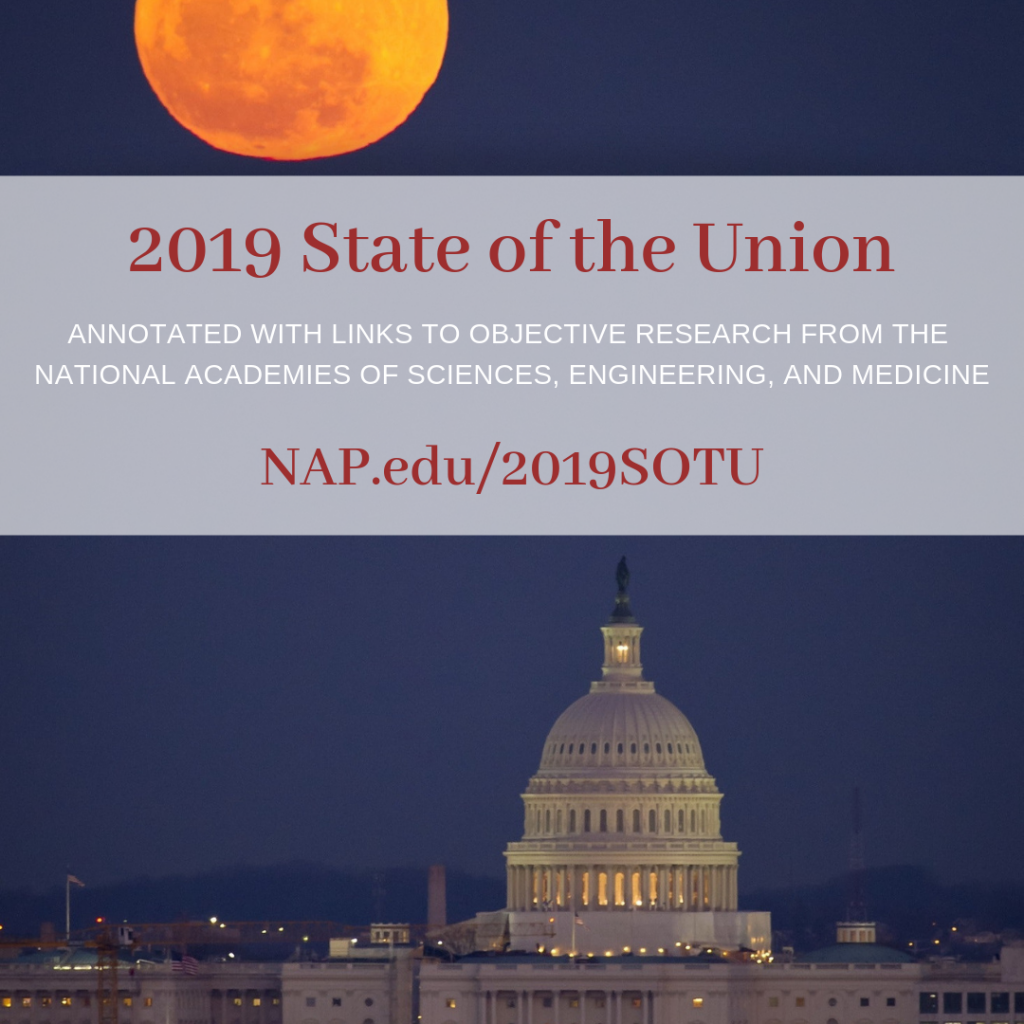 2019 State of the Union

ANNOTATED WITH LINKS TO OBJECTIVE RESEARCH FROM THE NATIONAL ACADEMIES OF SCIENCES, ENGINEERING, AND MEDICINE

NAP.edu/2019SOTU